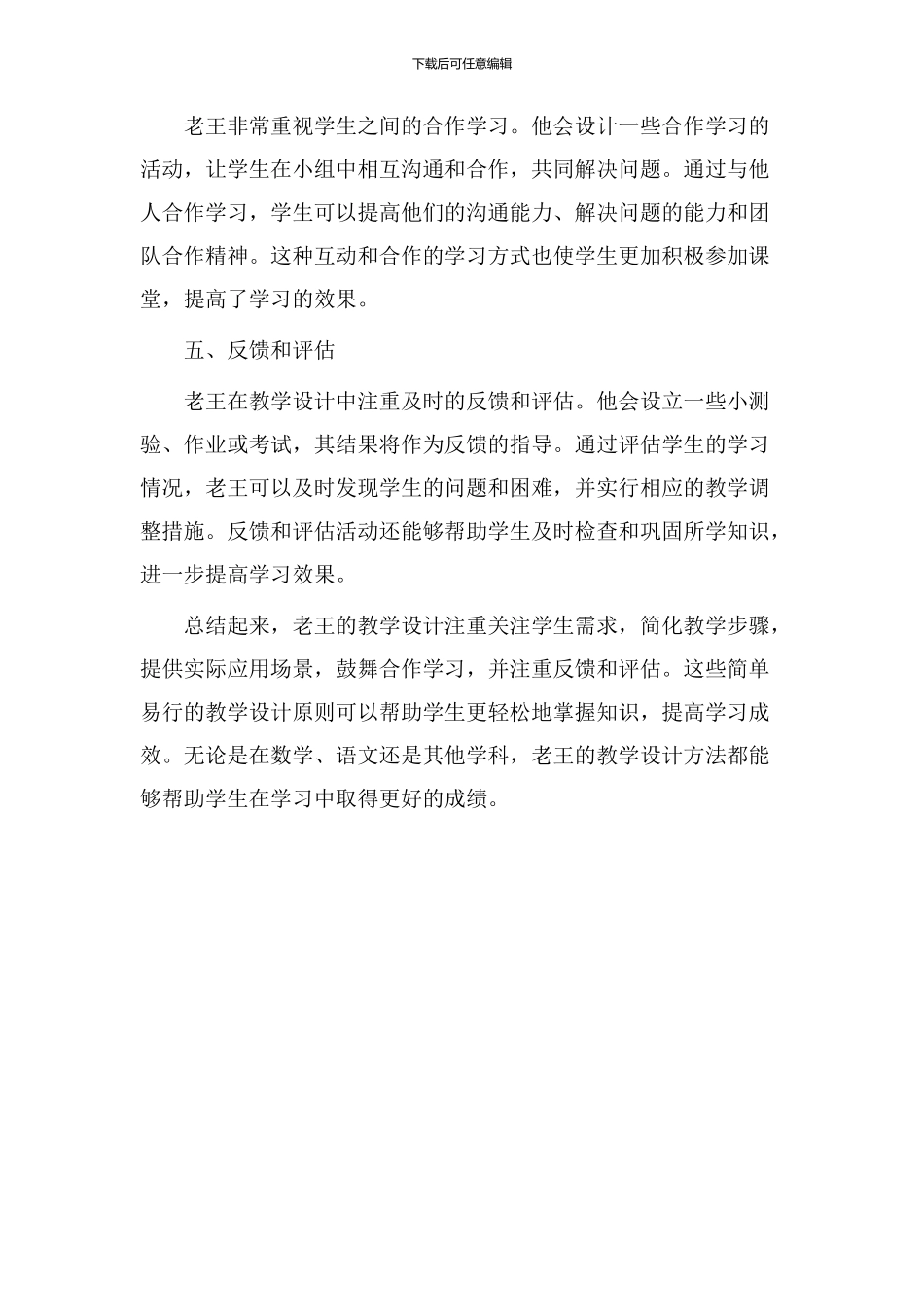 下载后可任意编辑

老王非常重视学生之间的合作学习。他会设计一些合作学习的活动，让学生在小组中相互沟通和合作，共同解决问题。通过与他人合作学习，学生可以提高他们的沟通能力、解决问题的能力和团队合作精神。这种互动和合作的学习方式也使学生更加积极参加课堂，提高了学习的效果。

五、反馈和评估

老王在教学设计中注重及时的反馈和评估。他会设立一些小测验、作业或考试，其结果将作为反馈的指导。通过评估学生的学习情况，老王可以及时发现学生的问题和困难，并实行相应的教学调整措施。反馈和评估活动还能够帮助学生及时检查和巩固所学知识，进一步提高学习效果。

总结起来，老王的教学设计注重关注学生需求，简化教学步骤，提供实际应用场景，鼓舞合作学习，并注重反馈和评估。这些简单易行的教学设计原则可以帮助学生更轻松地掌握知识，提高学习成效。无论是在数学、语文还是其他学科，老王的教学设计方法都能够帮助学生在学习中取得更好的成绩。